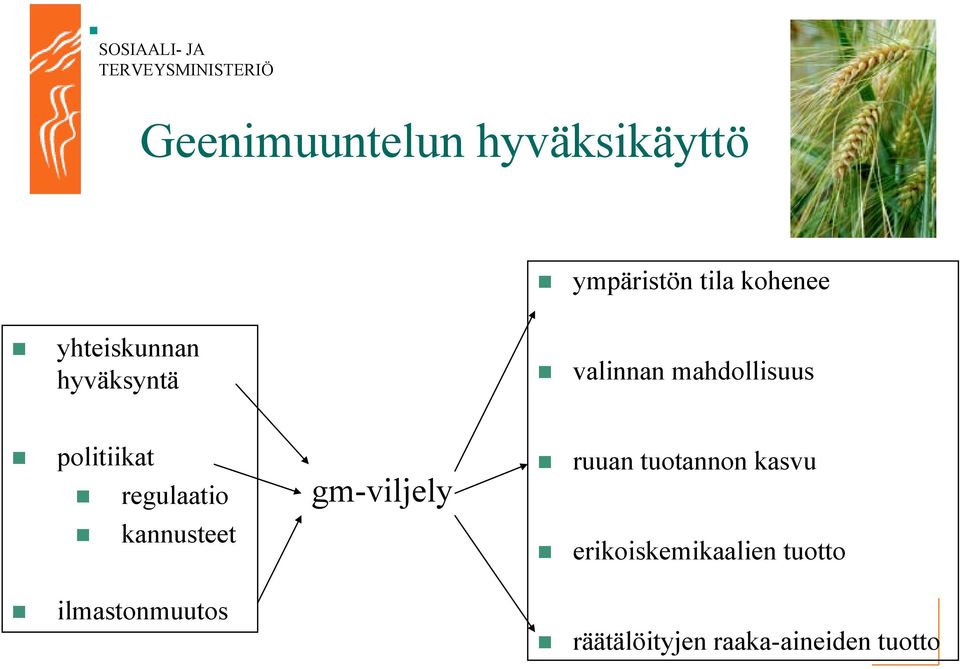 SOSIAALI- JA
TERVEYSMINISTERIÖ

Geenimuuntelun hyväksikäyttö

yhteiskunnan hyväksyntä

politiikat
regulaatio
kannusteet

ilmastonmuutos

gm-viljely

ympäristön tila kohenee

valinnan mahdollisuus

ruuan tuotannon kasvu

erikoiskemikaalien tuotto

räätälöityjen raaka-aineiden tuotto